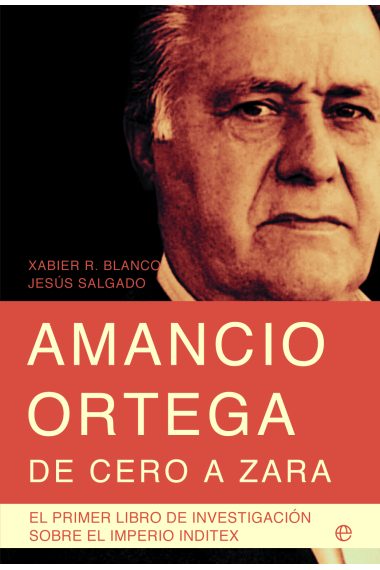 XABIER R. BLANCO
JESÚS SALGADO

AMANCIO ORTEGA
DE CERO A ZARA

EL PRIMER LIBRO DE INVESTIGACIÓN SOBRE EL IMPERIO INDITEX

e